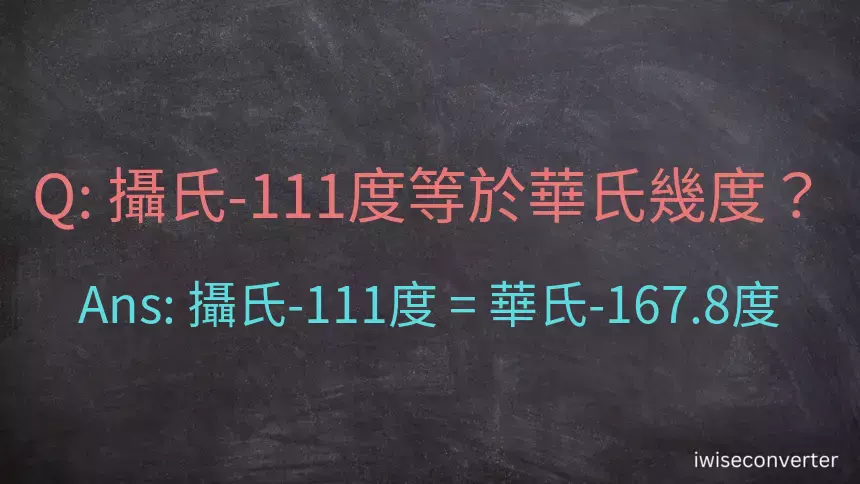 Q: 攝氏-111度等於華氏幾度？

Ans: 攝氏-111度 = 華氏-167.8度

iwiseconverter